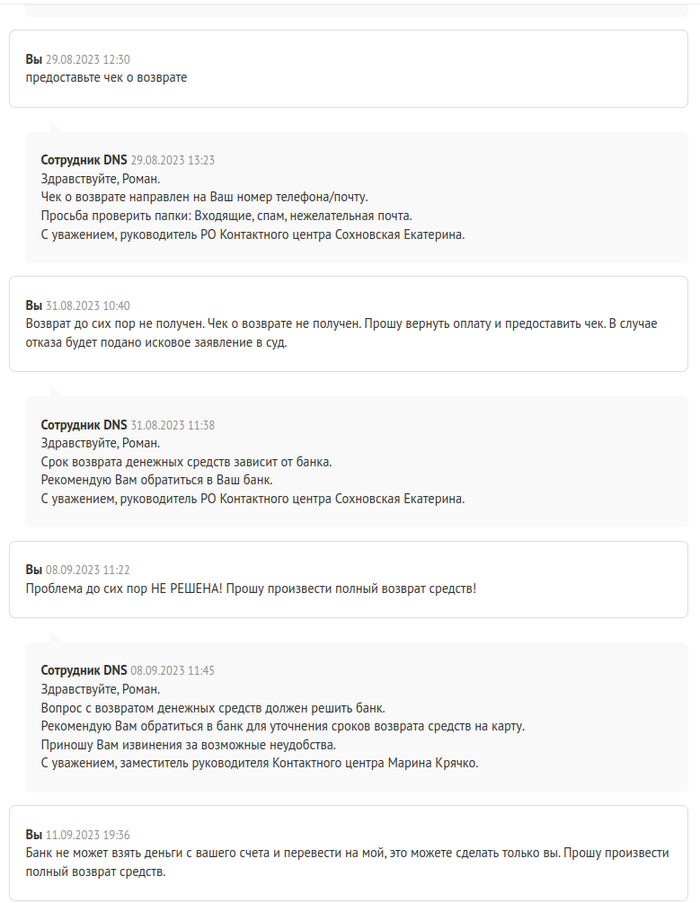 Вы 29.08.2023 12:30
предоставьте чек о возврате

Сотрудник DNS 29.08.2023 13:23
Здравствуйте, Роман.
Чек о возврате направлен на Ваш номер телефона/почту.
Просьба проверить папки: Входящие, спам, нежелательная почта.
С уважением, руководитель РО Контактного центра Сохновская Екатерина.

Вы 31.08.2023 10:40
Возврат до сих пор не получен. Чек о возврате не получен. Прошу вернуть оплату и предоставить чек. В случае отказа будет подано исковое заявление в суд.

Сотрудник DNS 31.08.2023 11:38
Здравствуйте, Роман.
Срок возврата денежных средств зависит от банка.
Рекомендую Вам обратиться в Ваш банк.
С уважением, руководитель РО Контактного центра Сохновская Екатерина.

Вы 08.09.2023 11:22
Проблема до сих пор НЕ РЕШЕНА! Прошу произвести полный возврат средств!

Сотрудник DNS 08.09.2023 11:45
Здравствуйте, Роман.
Вопрос с возвратом денежных средств должен решить банк.
Рекомендую Вам обратиться в банк для уточнения сроков возврата средств на карту.
Приношу Вам извинения за возможные неудобства.
С уважением, заместитель руководителя Контактного центра Марина Крячко.

Вы 11.09.2023 19:36
Банк не может взять деньги с вашего счета и перевести на мой, это можете сделать только вы. Прошу произвести полный возврат средств.